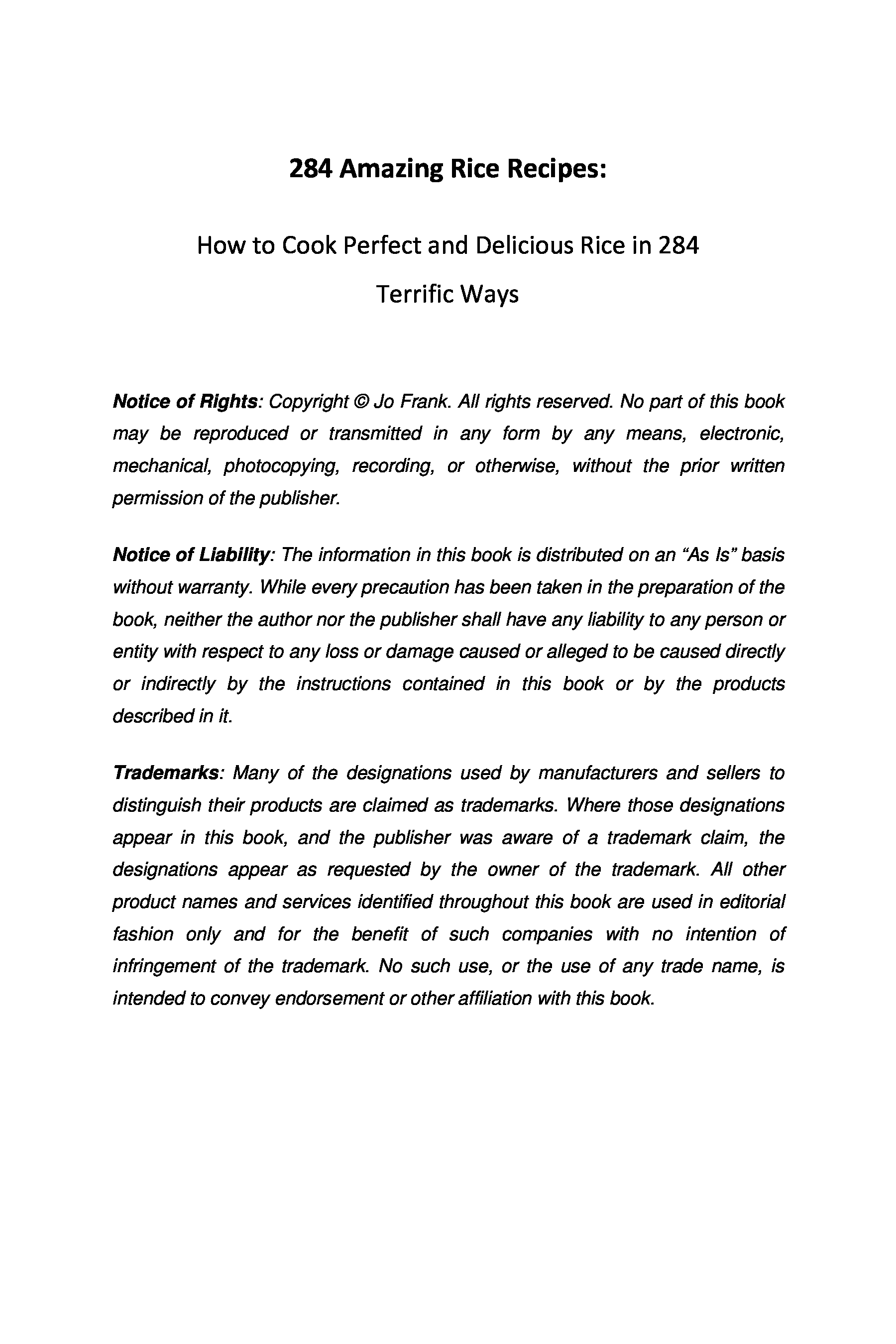 284 Amazing Rice Recipes:

How to Cook Perfect and Delicious Rice in 284 Terrific Ways

Notice of Rights: Copyright © Jo Frank. All rights reserved. No part of this book may be reproduced or transmitted in any form by any means, electronic, mechanical, photocopying, recording, or otherwise, without the prior written permission of the publisher.

Notice of Liability: The information in this book is distributed on an "As Is" basis without warranty. While every precaution has been taken in the preparation of the book, neither the author nor the publisher shall have any liability to any person or entity with respect to any loss or damage caused or alleged to be caused directly or indirectly by the instructions contained in this book or by the products described in it.

Trademarks: Many of the designations used by manufacturers and sellers to distinguish their products are claimed as trademarks. Where those designations appear in this book, and the publisher was aware of a trademark claim, the designations appear as requested by the owner of the trademark. All other product names and services identified throughout this book are used in editorial fashion only and for the benefit of such companies with no intention of infringement of the trademark. No such use, or the use of any trade name, is intended to convey endorsement or other affiliation with this book.